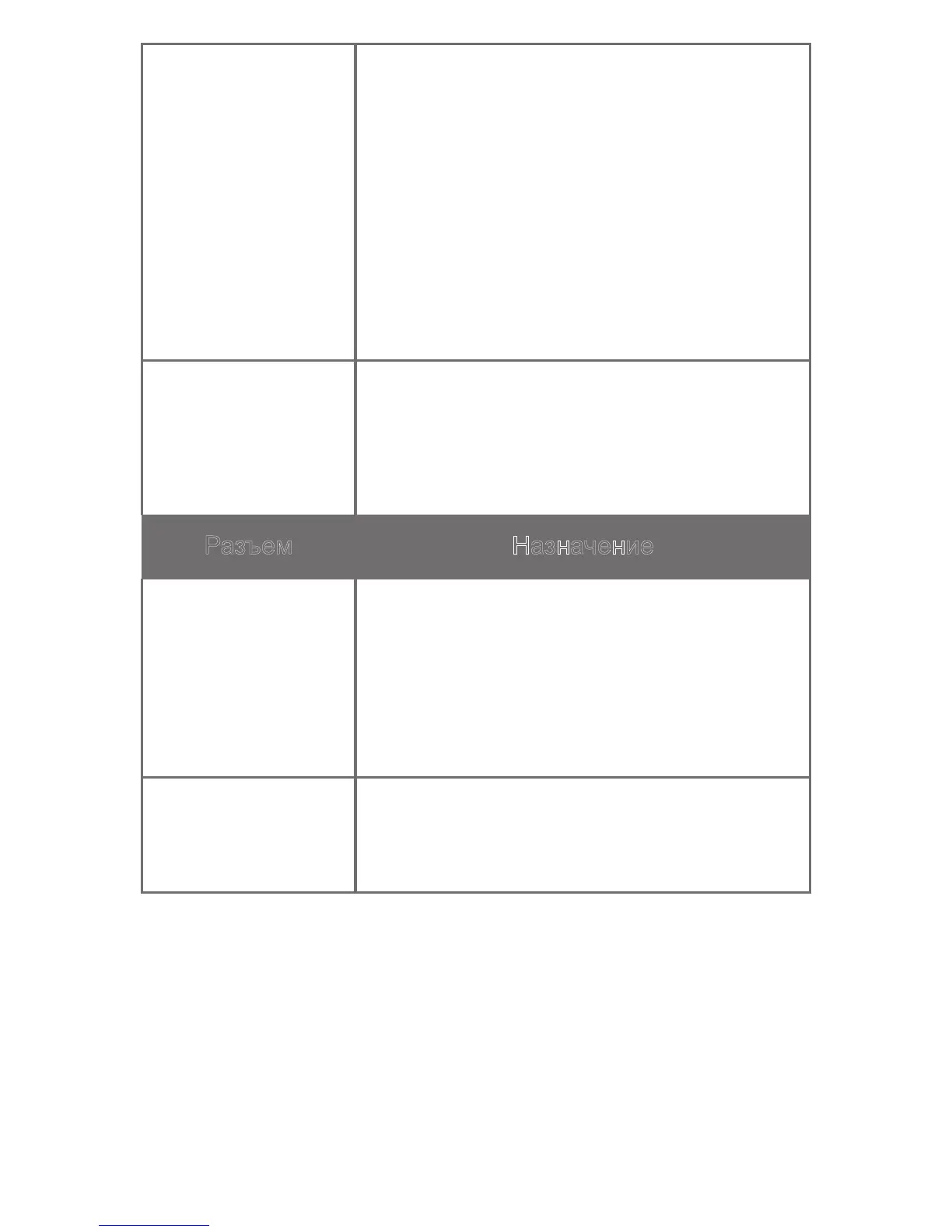 Разъем Назначение